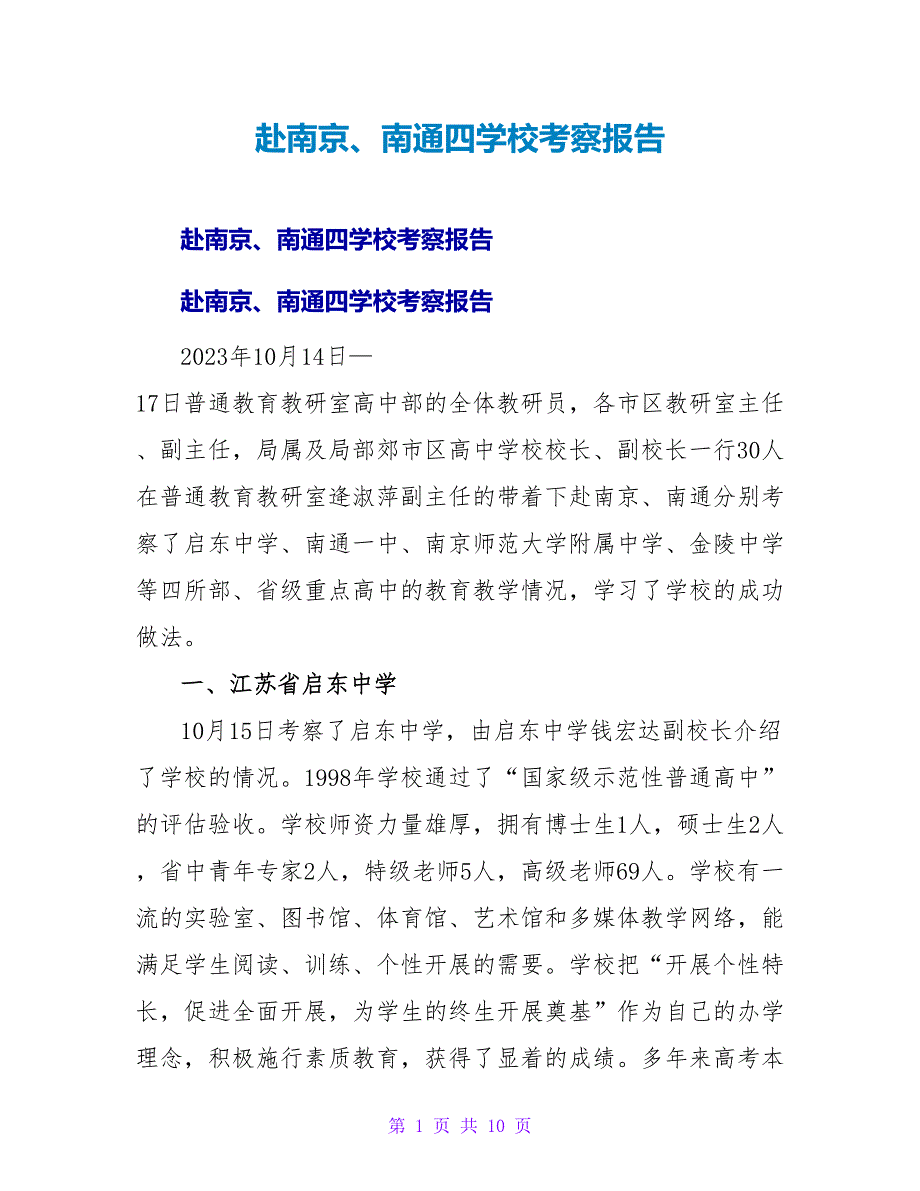 赴南京、南通四学校考察报告

赴南京、南通四学校考察报告

赴南京、南通四学校考察报告

2023年10月14日—17日普通教育教研室高中部的全体教研员，各市区教研室主任、副主任，局属及局部郊市区高中学校校长、副校长一行30人在普通教育教研室逄淑萍副主任的带着下赴南京、南通分别考察了启东中学、南通一中、南京师范大学附属中学、金陵中学等四所部、省级重点高中的教育教学情况，学习了学校的成功做法。

一、江苏省启东中学

10月15日考察了启东中学，由启东中学钱宏达副校长介绍了学校的情况。1998年学校通过了“国家级示范性普通高中”的评估验收。学校师资力量雄厚，拥有博士生1人，硕士生2人，省中青年专家2人，特级老师5人，高级老师69人。学校有一流的实验室、图书馆、体育馆、艺术馆和多媒体教学网络，能满足学生阅读、训练、个性开展的需要。学校把“开展个性特长，促进全面开展，为学生的终生开展奠基”作为自己的办学理念，积极施行素质教育，获得了显着的成绩。多年来高考本

第 1 页 共 10 页